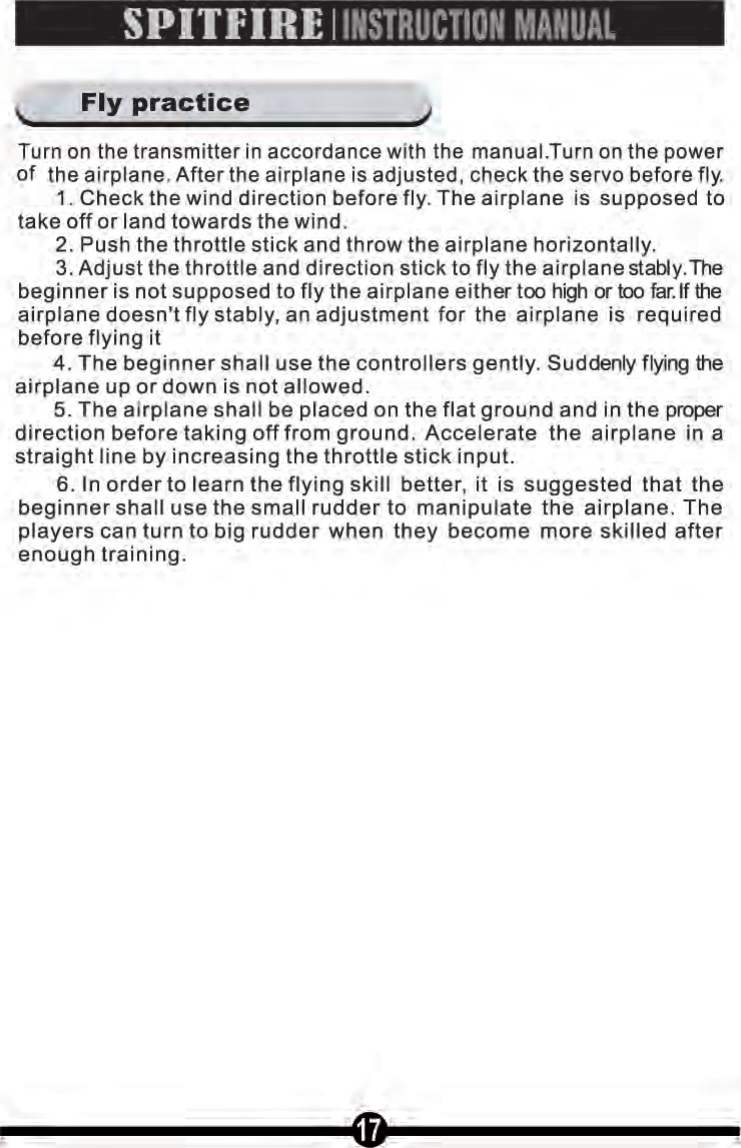 SPITFIRE | INSTRUCTION MANUAL

Fly practice

Turn on the transmitter in accordance with the manual.Turn on the power of the airplane. After the airplane is adjusted, check the servo before fly.

1. Check the wind direction before fly. The airplane is supposed to take off or land towards the wind.

2. Push the throttle stick and throw the airplane horizontally.

3. Adjust the throttle and direction stick to fly the airplane stably.The beginner is not supposed to fly the airplane either too high or too far.If the airplane doesn't fly stably, an adjustment for the airplane is required before flying it

4. The beginner shall use the controllers gently. Suddenly flying the airplane up or down is not allowed.

5. The airplane shall be placed on the flat ground and in the proper direction before taking off from ground. Accelerate the airplane in a straight line by increasing the throttle stick input.

6. In order to learn the flying skill better, it is suggested that the beginner shall use the small rudder to manipulate the airplane. The players can turn to big rudder when they become more skilled after enough training.

17